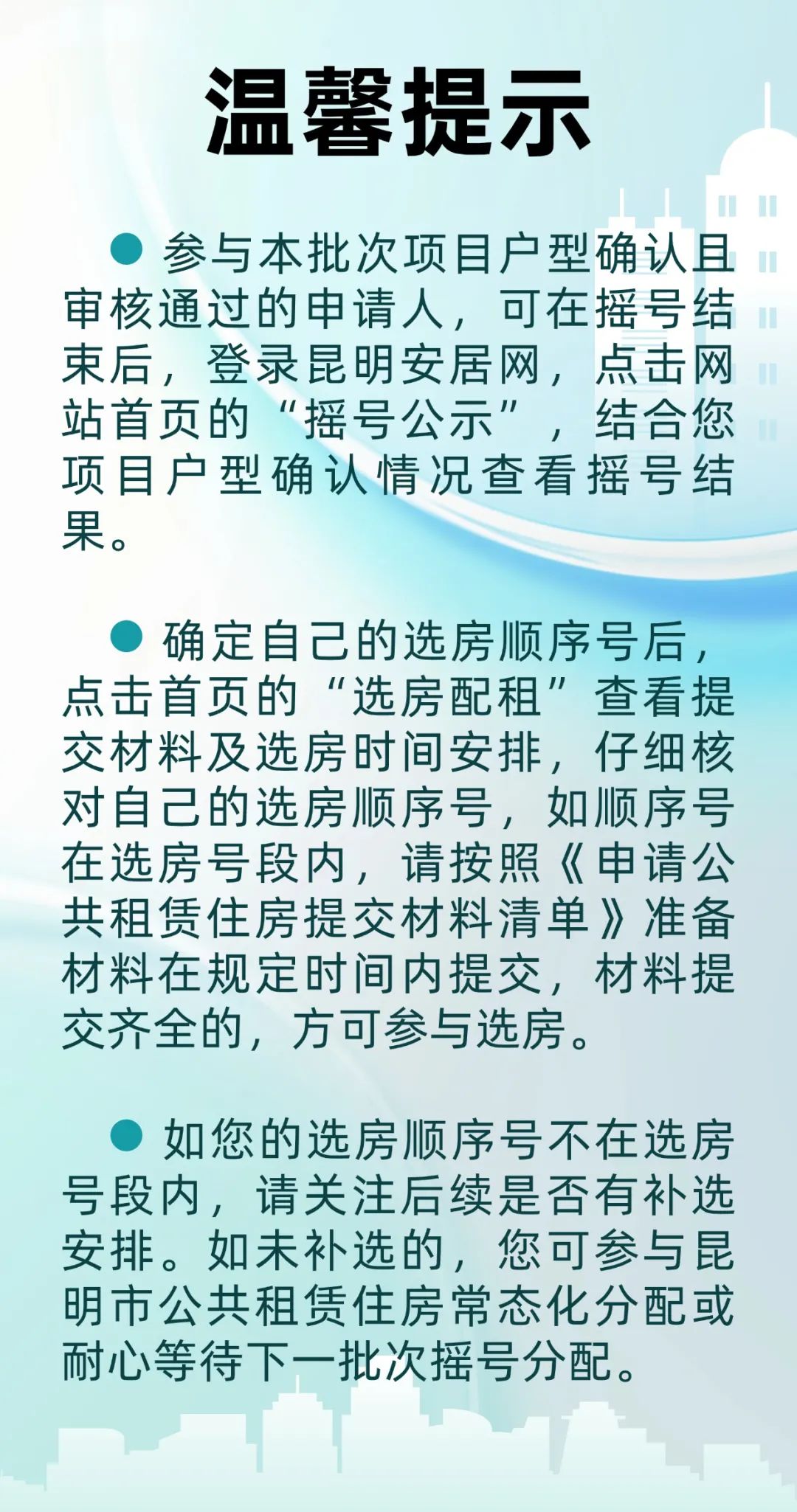 温馨提示

● 参与本批次项目户型确认且审核通过的申请人，可在摇号结束后，登录昆明安居网，点击网站首页的“摇号公示”，结合您项目户型确认情况查看摇号结果。

● 确定自己的选房顺序号后，点击首页的“选房配租”查看提交材料及选房时间安排，仔细核对自己的选房顺序号，如顺序号在选房号段内，请按照《申请公共租赁住房提交材料清单》准备材料在规定时间内提交，材料提交齐全的，方可参与选房。

● 如您的选房顺序号不在选房号段内，请关注后续是否有补选安排。如未补选的，您可参与昆明市公共租赁住房常态化分配或耐心等待下一批次摇号分配。